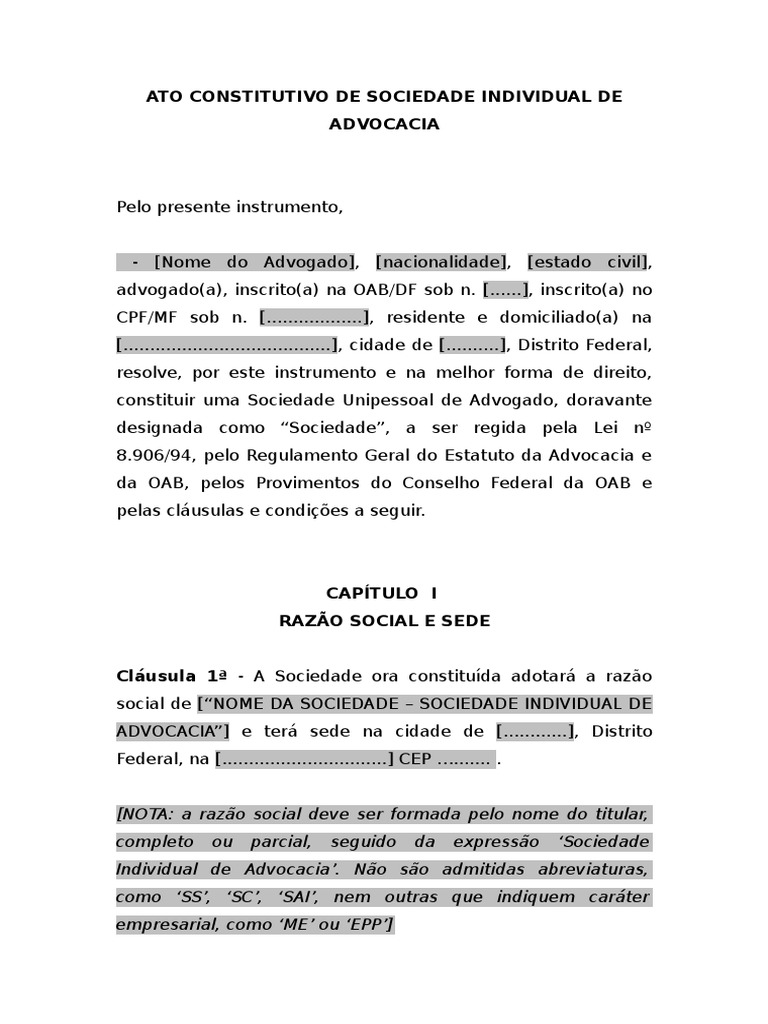 ATO CONSTITUTIVO DE SOCIEDADE INDIVIDUAL DE ADVOCACIA

Pelo presente instrumento,

- [Nome do Advogado], [nacionalidade], [estado civil], advogado(a), inscrito(a) na OAB/DF sob n. [......], inscrito(a) no CPF/MF sob n. [..................], residente e domiciliado(a) na [.......................................], cidade de [..........], Distrito Federal, resolve, por este instrumento e na melhor forma de direito, constituir uma Sociedade Unipessoal de Advogado, doravante designada como “Sociedade”, a ser regida pela Lei nº 8.906/94, pelo Regulamento Geral do Estatuto da Advocacia e da OAB, pelos Provimentos do Conselho Federal da OAB e pelas cláusulas e condições a seguir.

CAPÍTULO I
RAZÃO SOCIAL E SEDE

Cláusula 1ª - A Sociedade ora constituída adotará a razão social de [“NOME DA SOCIEDADE – SOCIEDADE INDIVIDUAL DE ADVOCACIA”] e terá sede na cidade de [............], Distrito Federal, na [...............................] CEP ......... .

[NOTA: a razão social deve ser formada pelo nome do titular, completo ou parcial, seguido da expressão ‘Sociedade Individual de Advocacia’. Não são admitidas abreviaturas, como ‘SS’, ‘SC’, ‘SAI’, nem outras que indiquem caráter empresarial, como ‘ME’ ou ‘EPP’]